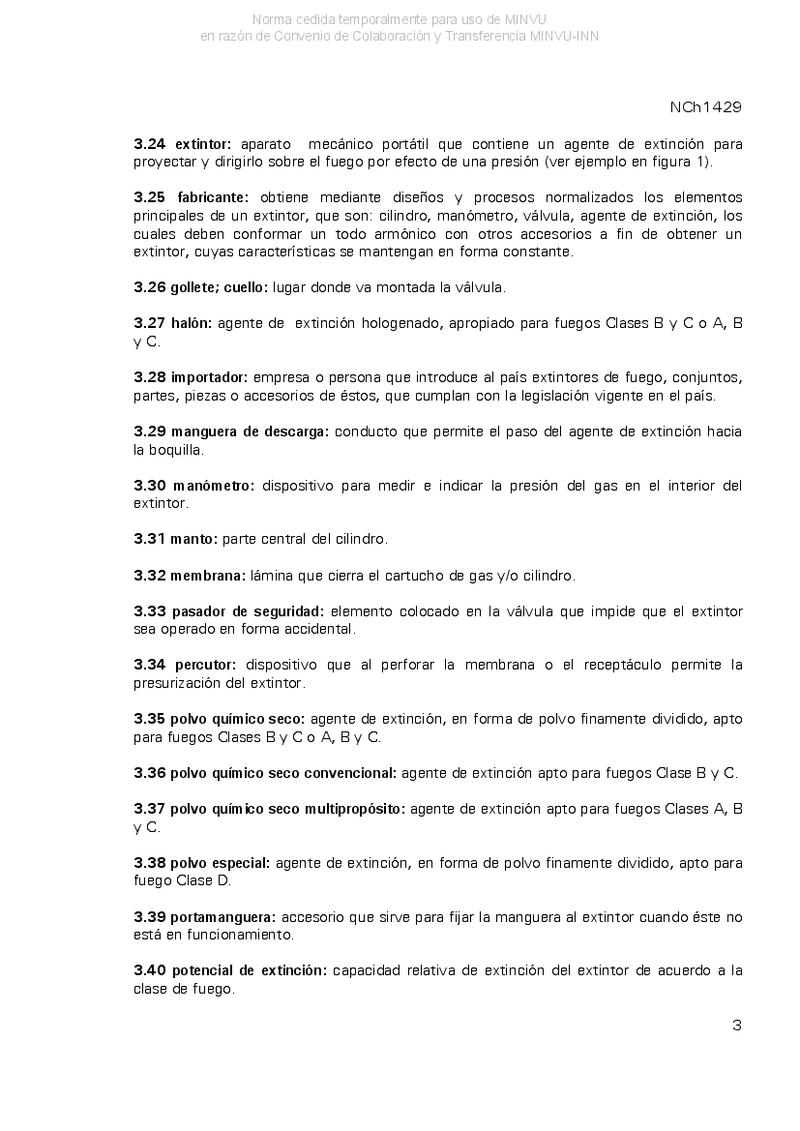 Norma cedida temporalmente para uso de MINVU
en razón de Convenio de Colaboración y Transferencia MINVU-INN

NCh1429

3.24 extintor: aparato mecánico portátil que contiene un agente de extinción para proyectar y dirigirlo sobre el fuego por efecto de una presión (ver ejemplo en figura 1).

3.25 fabricante: obtiene mediante diseños y procesos normalizados los elementos principales de un extintor, que son: cilindro, manómetro, válvula, agente de extinción, los cuales deben conformar un todo armónico con otros accesorios a fin de obtener un extintor, cuyas características se mantengan en forma constante.

3.26 gollete; cuello: lugar donde va montada la válvula.

3.27 halón: agente de extinción hologenado, apropiado para fuegos Clases B y C o A, B y C.

3.28 importador: empresa o persona que introduce al país extintores de fuego, conjuntos, partes, piezas o accesorios de éstos, que cumplan con la legislación vigente en el país.

3.29 manguera de descarga: conducto que permite el paso del agente de extinción hacia la boquilla.

3.30 manómetro: dispositivo para medir e indicar la presión del gas en el interior del extintor.

3.31 manto: parte central del cilindro.

3.32 membrana: lámina que cierra el cartucho de gas y/o cilindro.

3.33 pasador de seguridad: elemento colocado en la válvula que impide que el extintor sea operado en forma accidental.

3.34 percutor: dispositivo que al perforar la membrana o el receptáculo permite la presurización del extintor.

3.35 polvo químico seco: agente de extinción, en forma de polvo finamente dividido, apto para fuegos Clases B y C o A, B y C.

3.36 polvo químico seco convencional: agente de extinción apto para fuegos Clase B y C.

3.37 polvo químico seco multipropósito: agente de extinción apto para fuegos Clases A, B y C.

3.38 polvo especial: agente de extinción, en forma de polvo finamente dividido, apto para fuego Clase D.

3.39 portamanguera: accesorio que sirve para fijar la manguera al extintor cuando éste no está en funcionamiento.

3.40 potencial de extinción: capacidad relativa de extinción del extintor de acuerdo a la clase de fuego.

3